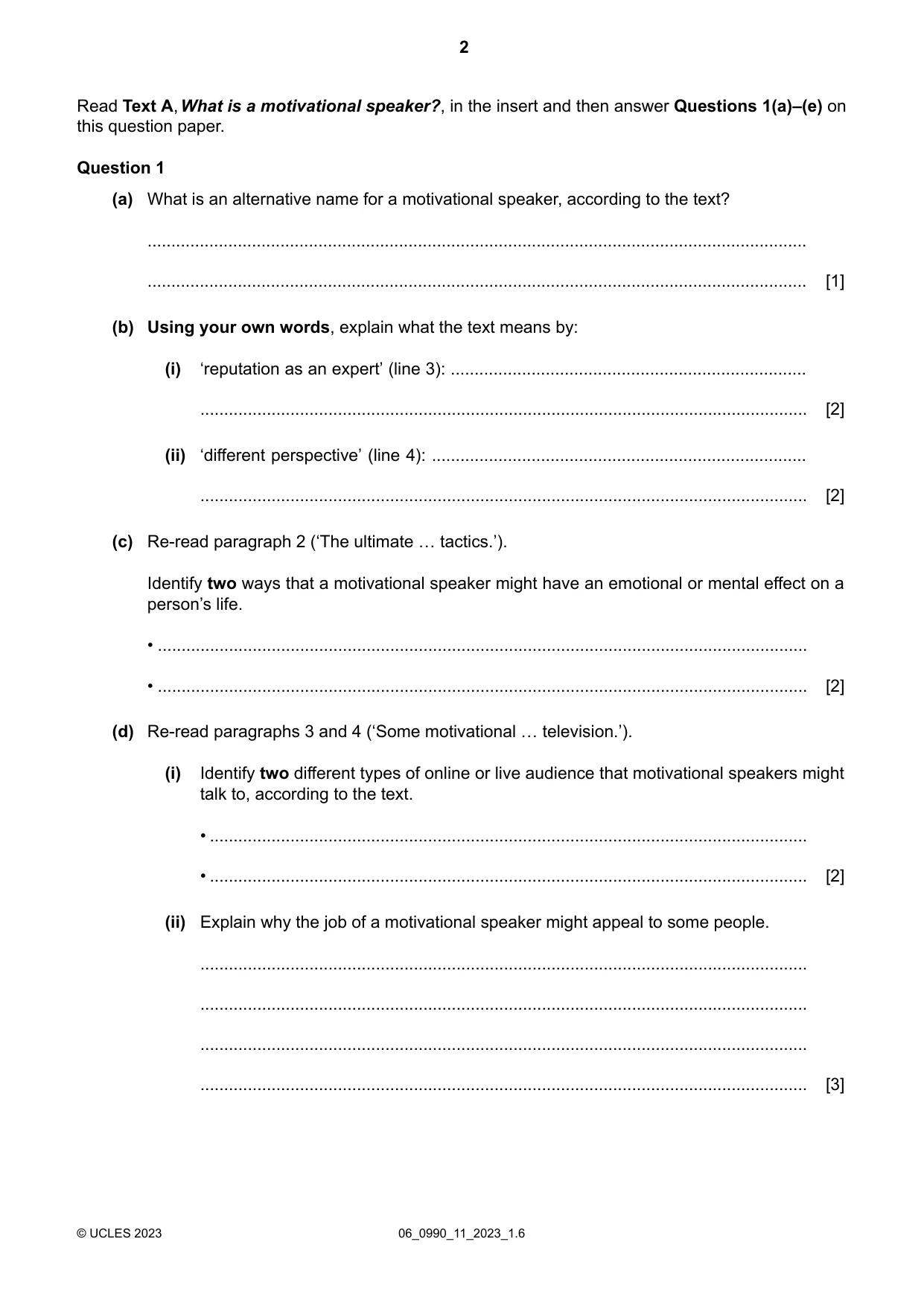 2

Read Text A, What is a motivational speaker?, in the insert and then answer Questions 1(a)–(e) on this question paper.

Question 1

(a) What is an alternative name for a motivational speaker, according to the text?

____

____ [1]

(b) Using your own words, explain what the text means by:

(i) 'reputation as an expert' (line 3): ____

____ [2]

(ii) 'different perspective' (line 4): ____

____ [2]

(c) Re-read paragraph 2 ('The ultimate … tactics.').

Identify two ways that a motivational speaker might have an emotional or mental effect on a person's life.

• ____

• ____ [2]

(d) Re-read paragraphs 3 and 4 ('Some motivational … television.').

(i) Identify two different types of online or live audience that motivational speakers might talk to, according to the text.

• ____

• ____ [2]

(ii) Explain why the job of a motivational speaker might appeal to some people.

____

____

____

____ [3]

© UCLES 2023 06_0990_11_2023_1.6